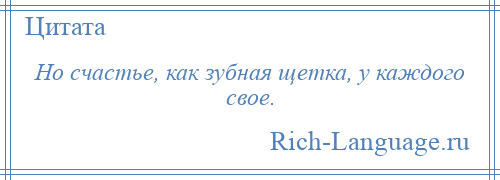 Цитата

Но счастье, как зубная щетка, у каждого свое.

Rich-Language.ru